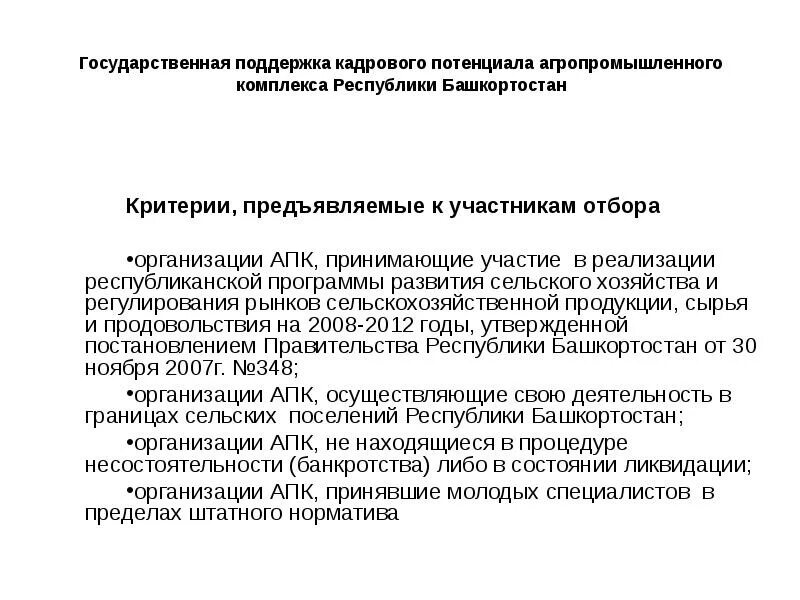 Государственная поддержка кадрового потенциала агропромышленного комплекса Республики Башкортостан

Критерии, предъявляемые к участникам отбора

•организации АПК, принимающие участие в реализации республиканской программы развития сельского хозяйства и регулирования рынков сельскохозяйственной продукции, сырья и продовольствия на 2008-2012 годы, утвержденной постановлением Правительства Республики Башкортостан от 30 ноября 2007г. №348;

•организации АПК, осуществляющие свою деятельность в границах сельских поселений Республики Башкортостан;

•организации АПК, не находящиеся в процедуре несостоятельности (банкротства) либо в состоянии ликвидации;

•организации АПК, принявшие молодых специалистов в пределах штатного норматива